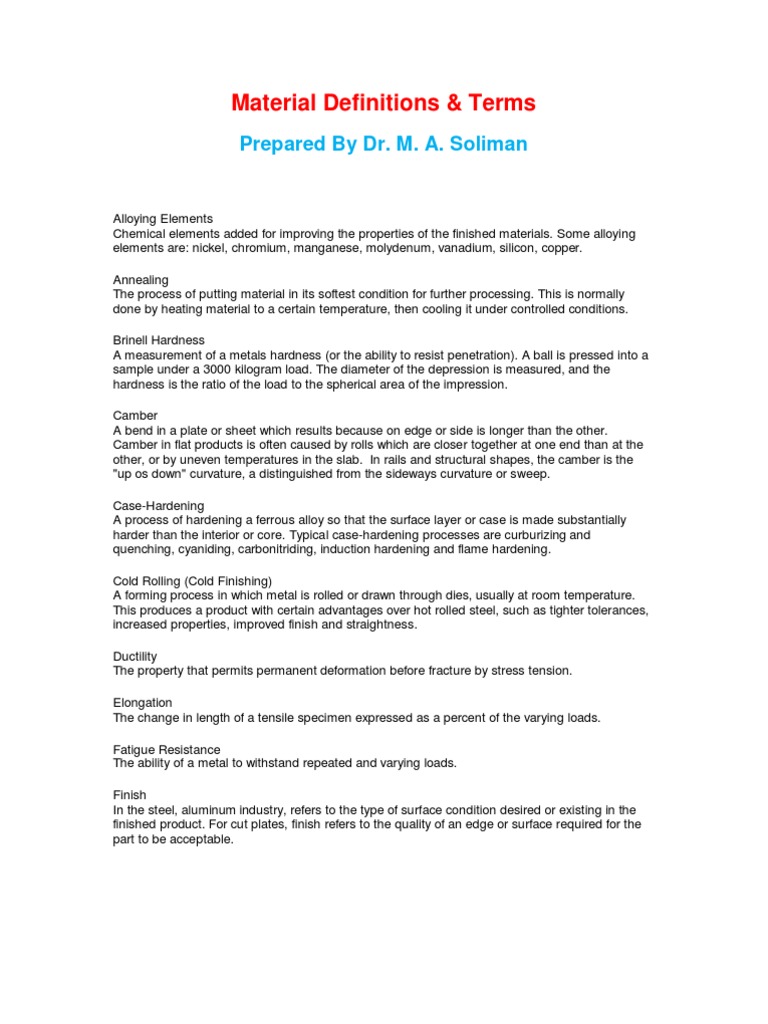 Material Definitions & Terms

Prepared By Dr. M. A. Soliman

Alloying Elements
Chemical elements added for improving the properties of the finished materials. Some alloying elements are: nickel, chromium, manganese, molydenum, vanadium, silicon, copper.

Annealing
The process of putting material in its softest condition for further processing. This is normally done by heating material to a certain temperature, then cooling it under controlled conditions.

Brinell Hardness
A measurement of a metals hardness (or the ability to resist penetration). A ball is pressed into a sample under a 3000 kilogram load. The diameter of the depression is measured, and the hardness is the ratio of the load to the spherical area of the impression.

Camber
A bend in a plate or sheet which results because on edge or side is longer than the other. Camber in flat products is often caused by rolls which are closer together at one end than at the other, or by uneven temperatures in the slab. In rails and structural shapes, the camber is the "up os down" curvature, a distinguished from the sideways curvature or sweep.

Case-Hardening
A process of hardening a ferrous alloy so that the surface layer or case is made substantially harder than the interior or core. Typical case-hardening processes are curburizing and quenching, cyaniding, carbonitriding, induction hardening and flame hardening.

Cold Rolling (Cold Finishing)
A forming process in which metal is rolled or drawn through dies, usually at room temperature. This produces a product with certain advantages over hot rolled steel, such as tighter tolerances, increased properties, improved finish and straightness.

Ductility
The property that permits permanent deformation before fracture by stress tension.

Elongation
The change in length of a tensile specimen expressed as a percent of the varying loads.

Fatigue Resistance
The ability of a metal to withstand repeated and varying loads.

Finish
In the steel, aluminum industry, refers to the type of surface condition desired or existing in the finished product. For cut plates, finish refers to the quality of an edge or surface required for the part to be acceptable.